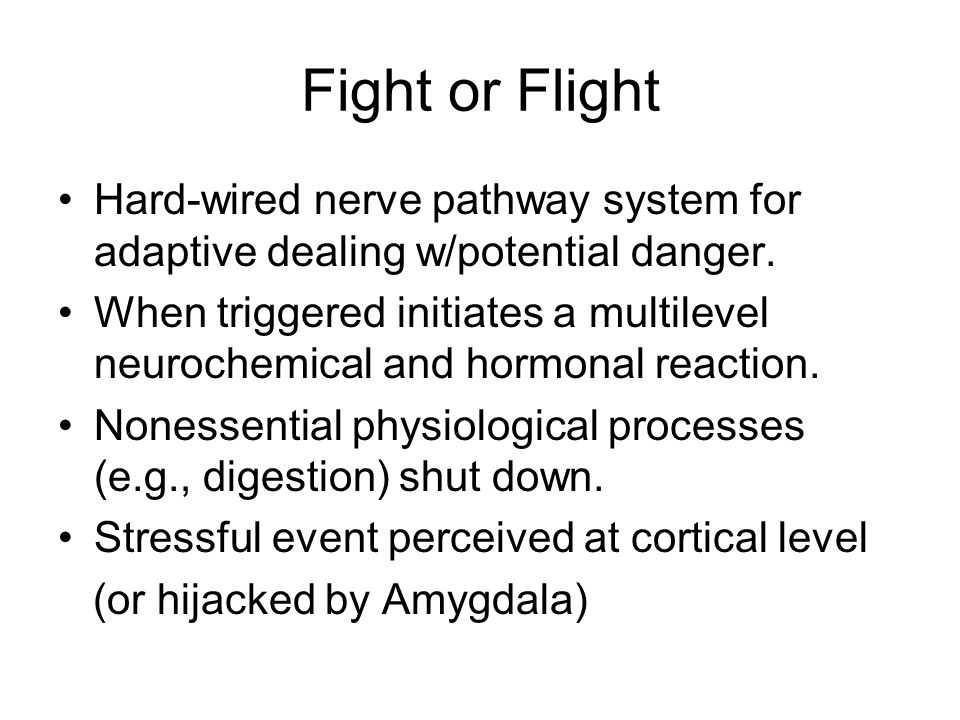 Fight or Flight

• Hard-wired nerve pathway system for adaptive dealing w/potential danger.
• When triggered initiates a multilevel neurochemical and hormonal reaction.
• Nonessential physiological processes (e.g., digestion) shut down.
• Stressful event perceived at cortical level (or hijacked by Amygdala)